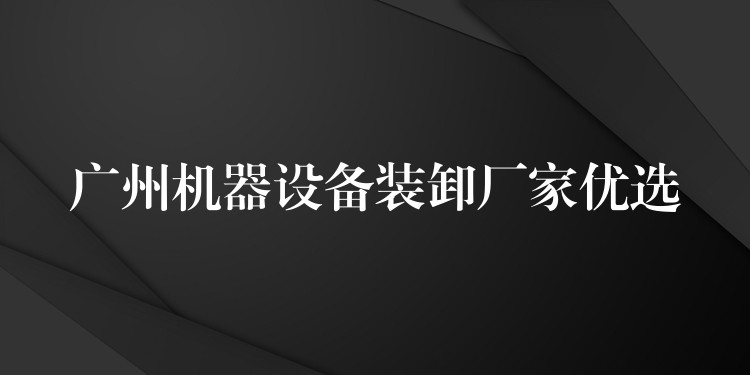 广州机器设备装卸厂家优选